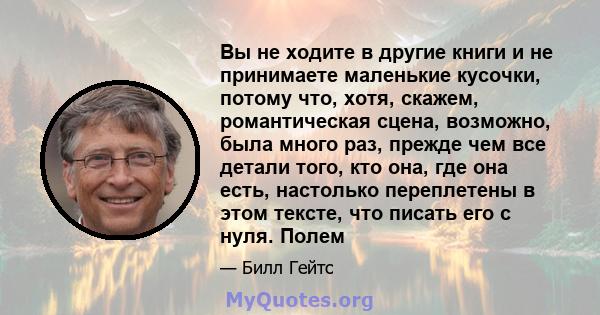 Вы не ходите в другие книги и не принимаете маленькие кусочки, потому что, хотя, скажем, романтическая сцена, возможно, была много раз, прежде чем все детали того, кто она, где она есть, настолько переплетены в этом тексте, что писать его с нуля. Полем

— Билл Гейтс

MyQuotes.org